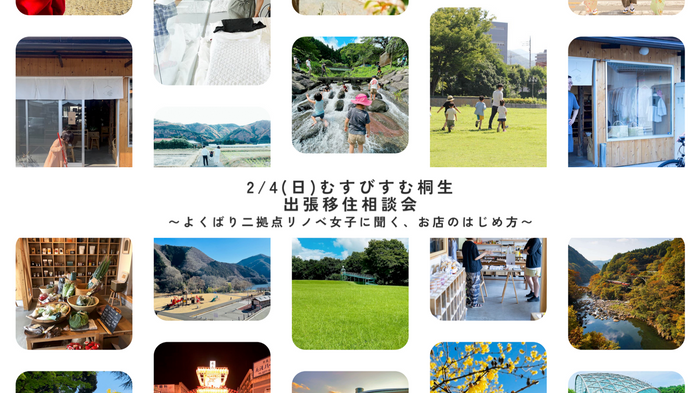 2/4(日)むすびすむ桐生
出張移住相談会
〜よくばり二拠点リノベ女子に聞く、お店のはじめ方〜